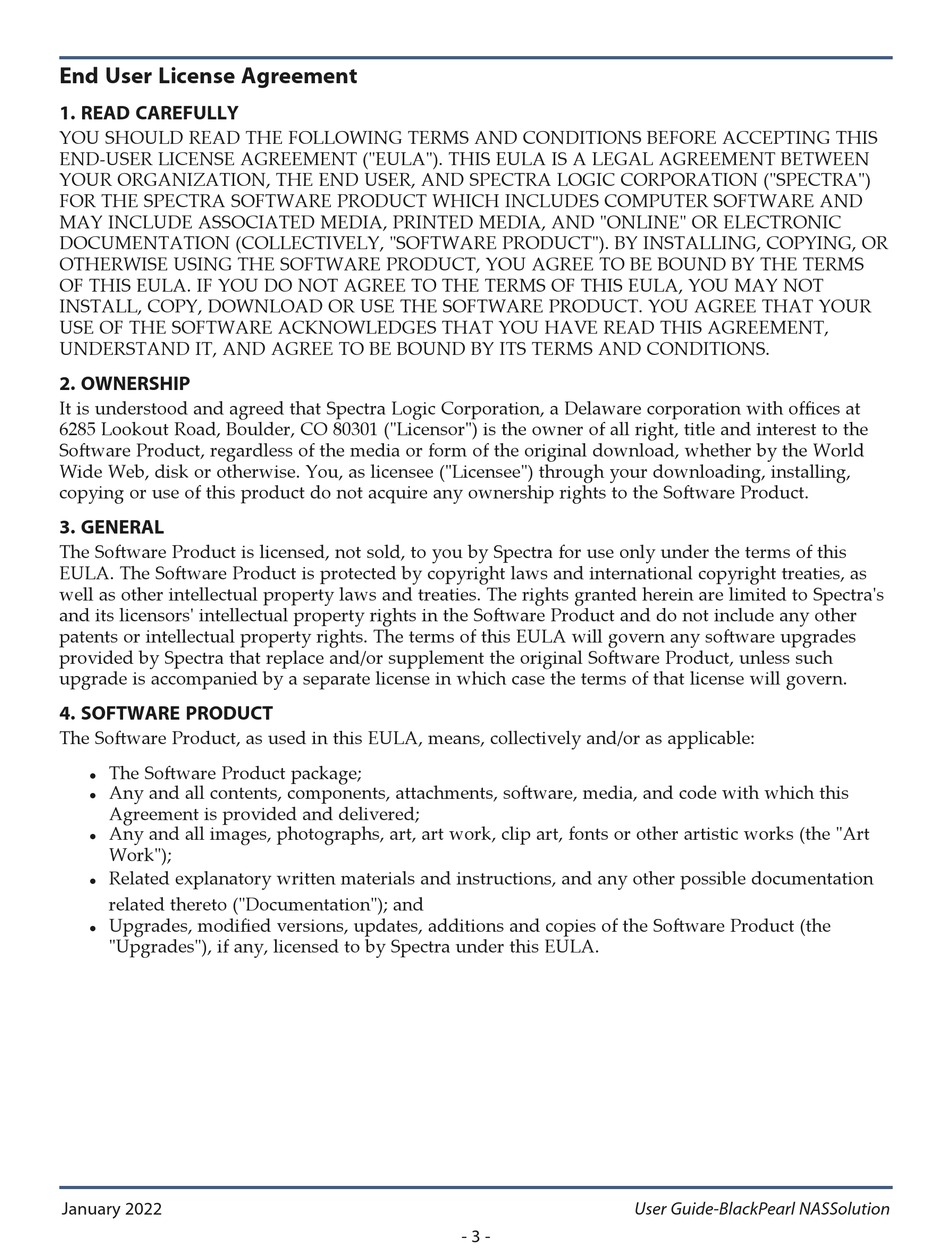 End User License Agreement

1. READ CAREFULLY

YOU SHOULD READ THE FOLLOWING TERMS AND CONDITIONS BEFORE ACCEPTING THIS END-USER LICENSE AGREEMENT ("EULA"). THIS EULA IS A LEGAL AGREEMENT BETWEEN YOUR ORGANIZATION, THE END USER, AND SPECTRA LOGIC CORPORATION ("SPECTRA") FOR THE SPECTRA SOFTWARE PRODUCT WHICH INCLUDES COMPUTER SOFTWARE AND MAY INCLUDE ASSOCIATED MEDIA, PRINTED MEDIA, AND "ONLINE" OR ELECTRONIC DOCUMENTATION (COLLECTIVELY, "SOFTWARE PRODUCT"). BY INSTALLING, COPYING, OR OTHERWISE USING THE SOFTWARE PRODUCT, YOU AGREE TO BE BOUND BY THE TERMS OF THIS EULA. IF YOU DO NOT AGREE TO THE TERMS OF THIS EULA, YOU MAY NOT INSTALL, COPY, DOWNLOAD OR USE THE SOFTWARE PRODUCT. YOU AGREE THAT YOUR USE OF THE SOFTWARE ACKNOWLEDGES THAT YOU HAVE READ THIS AGREEMENT, UNDERSTAND IT, AND AGREE TO BE BOUND BY ITS TERMS AND CONDITIONS.

2. OWNERSHIP

It is understood and agreed that Spectra Logic Corporation, a Delaware corporation with offices at 6285 Lookout Road, Boulder, CO 80301 ("Licensor") is the owner of all right, title and interest to the Software Product, regardless of the media or form of the original download, whether by the World Wide Web, disk or otherwise. You, as licensee ("Licensee") through your downloading, installing, copying or use of this product do not acquire any ownership rights to the Software Product.

3. GENERAL

The Software Product is licensed, not sold, to you by Spectra for use only under the terms of this EULA. The Software Product is protected by copyright laws and international copyright treaties, as well as other intellectual property laws and treaties. The rights granted herein are limited to Spectra's and its licensors' intellectual property rights in the Software Product and do not include any other patents or intellectual property rights. The terms of this EULA will govern any software upgrades provided by Spectra that replace and/or supplement the original Software Product, unless such upgrade is accompanied by a separate license in which case the terms of that license will govern.

4. SOFTWARE PRODUCT

The Software Product, as used in this EULA, means, collectively and/or as applicable:

• The Software Product package;
• Any and all contents, components, attachments, software, media, and code with which this Agreement is provided and delivered;
• Any and all images, photographs, art, art work, clip art, fonts or other artistic works (the "Art Work");
• Related explanatory written materials and instructions, and any other possible documentation related thereto ("Documentation"); and
• Upgrades, modified versions, updates, additions and copies of the Software Product (the "Upgrades"), if any, licensed to by Spectra under this EULA.

January 2022

User Guide-BlackPearl NASSolution

- 3 -